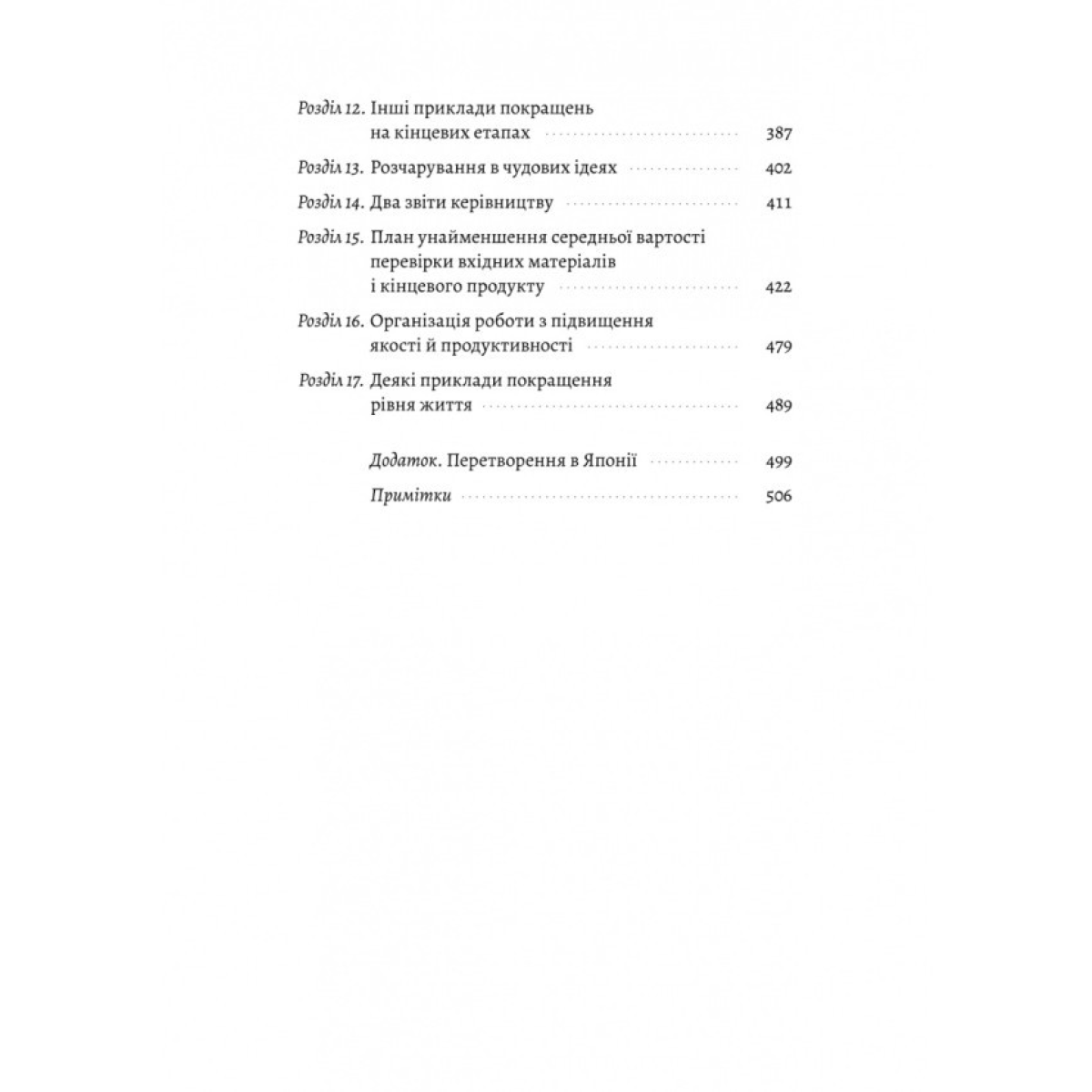 Розділ 12. Інші приклади покращень на кінцевих етапах 387

Розділ 13. Розчарування в чудових ідеях 402

Розділ 14. Два звіти керівництву 411

Розділ 15. План унайменшення середньої вартості перевірки вхідних матеріалів і кінцевого продукту 422

Розділ 16. Організація роботи з підвищення якості й продуктивності 479

Розділ 17. Деякі приклади покращення рівня життя 489

Додаток. Перетворення в Японії 499

Примітки 506